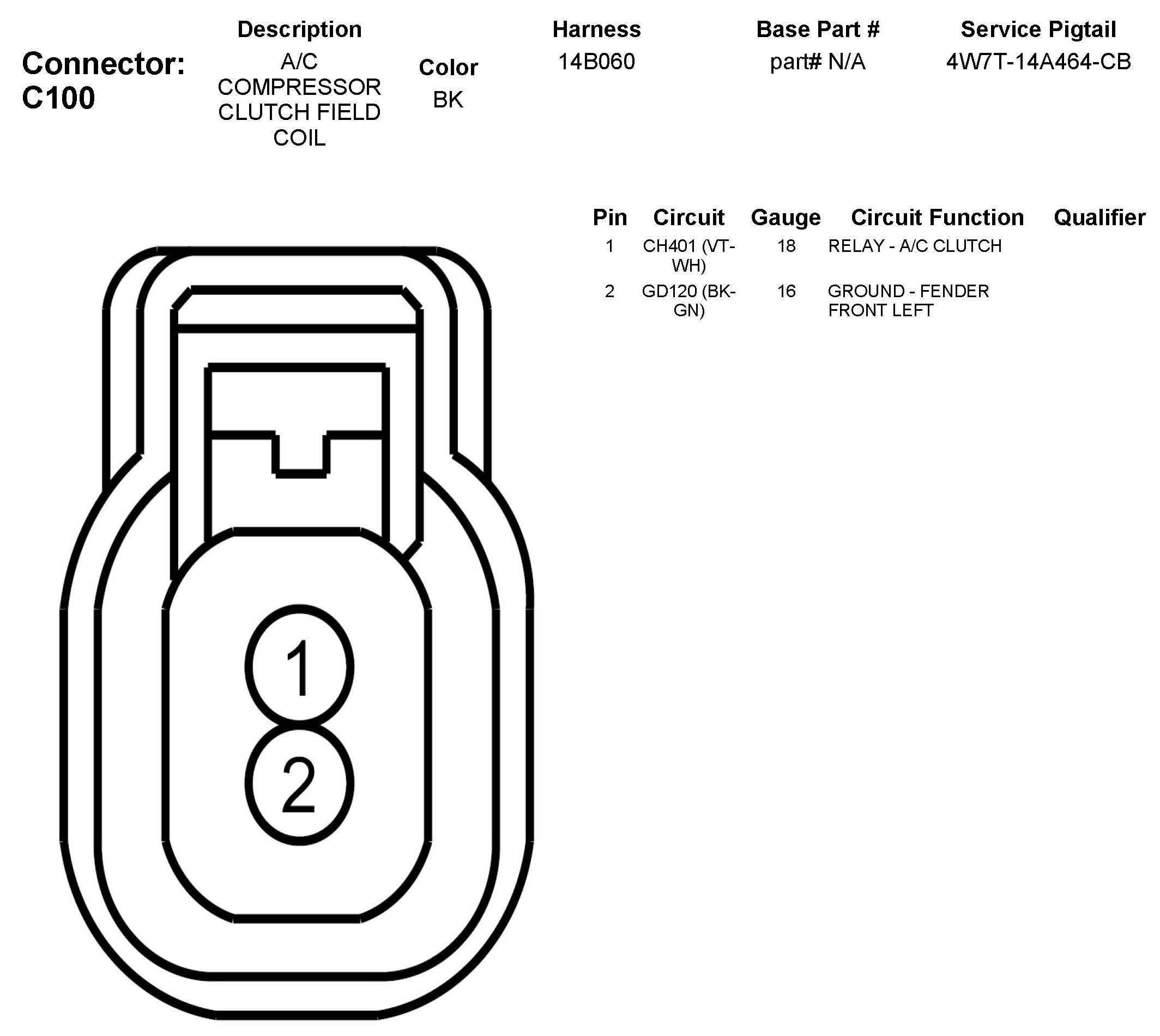 Connector: C100

| Description | Color | Harness | Base Part # | Service Pigtail |
|---|---|---|---|---|
| A/C COMPRESSOR CLUTCH FIELD COIL | BK | 14B060 | part# N/A | 4W7T-14A464-CB |

| Pin | Circuit | Gauge | Circuit Function | Qualifier |
|---|---|---|---|---|
| 1 | CH401 (VT-WH) | 18 | RELAY - A/C CLUTCH | |
| 2 | GD120 (BK-GN) | 16 | GROUND - FENDER FRONT LEFT | |

1
2